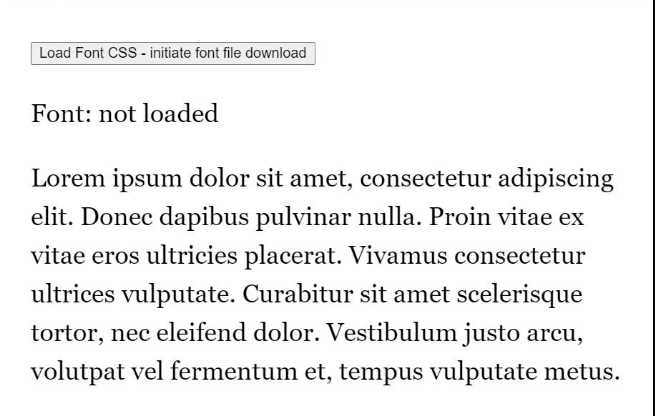 Load Font CSS - initiate font file download

Font: not loaded

Lorem ipsum dolor sit amet, consectetur adipiscing elit. Donec dapibus pulvinar nulla. Proin vitae ex vitae eros ultricies placerat. Vivamus consectetur ultrices vulputate. Curabitur sit amet scelerisque tortor, nec eleifend dolor. Vestibulum justo arcu, volutpat vel fermentum et, tempus vulputate metus.